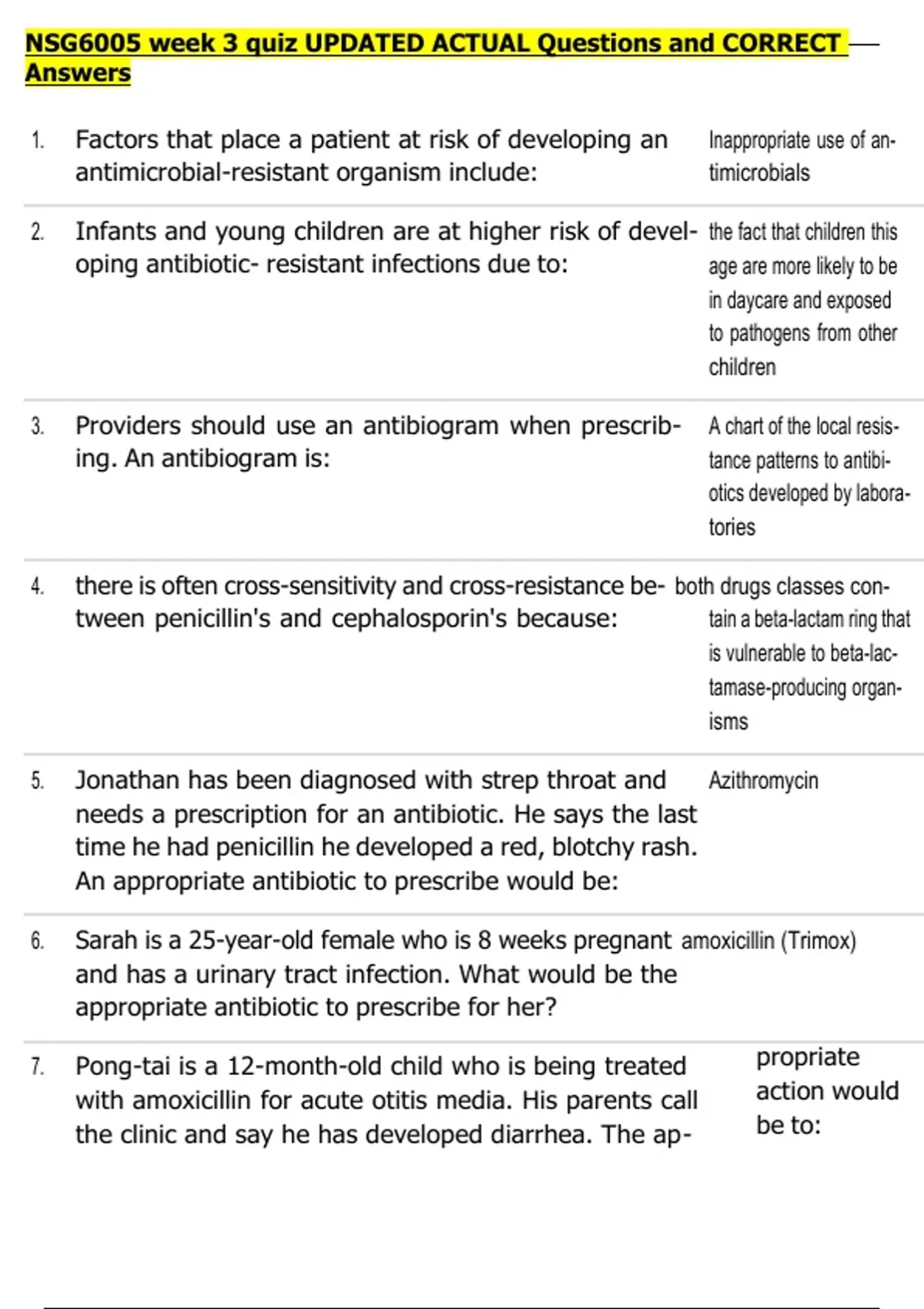 NSG6005 week 3 quiz UPDATED ACTUAL Questions and CORRECT Answers

1. Factors that place a patient at risk of developing an antimicrobial-resistant organism include: Inappropriate use of antimicrobials

2. Infants and young children are at higher risk of developing antibiotic- resistant infections due to: the fact that children this age are more likely to be in daycare and exposed to pathogens from other children

3. Providers should use an antibiogram when prescribing. An antibiogram is: A chart of the local resistance patterns to antibiotics developed by laboratories

4. there is often cross-sensitivity and cross-resistance between penicillin's and cephalosporin's because: both drugs classes contain a beta-lactam ring that is vulnerable to beta-lactamase-producing organisms

5. Jonathan has been diagnosed with strep throat and needs a prescription for an antibiotic. He says the last time he had penicillin he developed a red, blotchy rash. An appropriate antibiotic to prescribe would be: Azithromycin

6. Sarah is a 25-year-old female who is 8 weeks pregnant and has a urinary tract infection. What would be the appropriate antibiotic to prescribe for her? amoxicillin (Trimox)

7. Pong-tai is a 12-month-old child who is being treated with amoxicillin for acute otitis media. His parents call the clinic and say he has developed diarrhea. The appropriate action would be to: